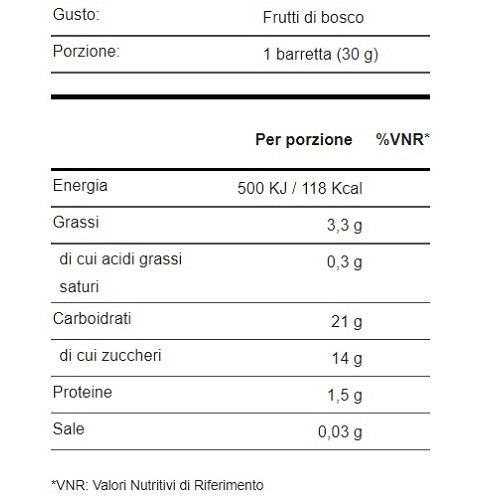 | Gusto: | Frutti di bosco |
|---|---|
| Porzione: | 1 barretta (30 g) |

| | Per porzione | %VNR* |
|---|---|---|
| Energia | 500 KJ / 118 Kcal | |
| Grassi | 3,3 g | |
| di cui acidi grassi saturi | 0,3 g | |
| Carboidrati | 21 g | |
| di cui zuccheri | 14 g | |
| Proteine | 1,5 g | |
| Sale | 0,03 g | |

*VNR: Valori Nutritivi di Riferimento